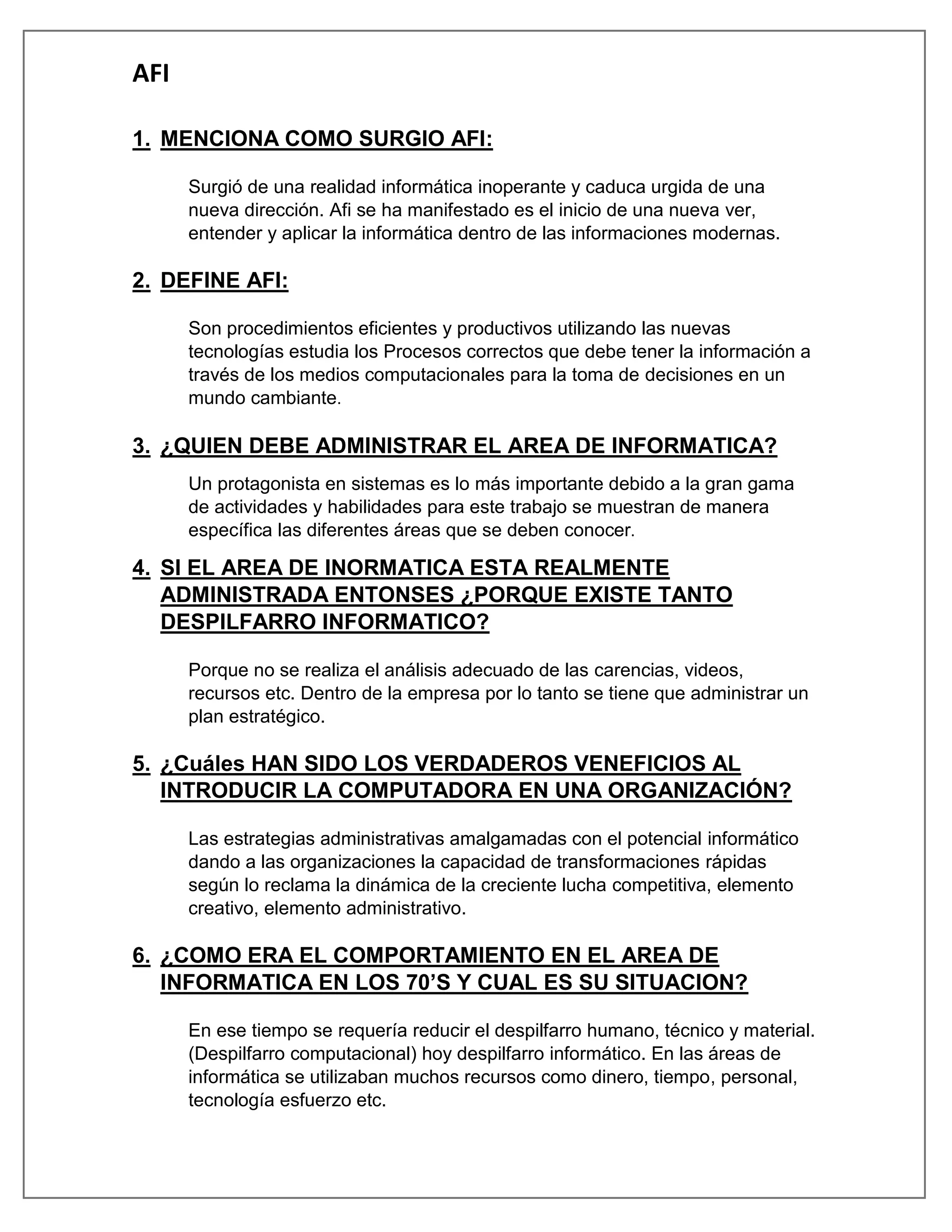 AFI

1. MENCIONA COMO SURGIO AFI:

Surgió de una realidad informática inoperante y caduca urgida de una nueva dirección. Afi se ha manifestado es el inicio de una nueva ver, entender y aplicar la informática dentro de las informaciones modernas.

2. DEFINE AFI:

Son procedimientos eficientes y productivos utilizando las nuevas tecnologías estudia los Procesos correctos que debe tener la información a través de los medios computacionales para la toma de decisiones en un mundo cambiante.

3. ¿QUIEN DEBE ADMINISTRAR EL AREA DE INFORMATICA?

Un protagonista en sistemas es lo más importante debido a la gran gama de actividades y habilidades para este trabajo se muestran de manera específica las diferentes áreas que se deben conocer.

4. SI EL AREA DE INORMATICA ESTA REALMENTE ADMINISTRADA ENTONSES ¿PORQUE EXISTE TANTO DESPILFARRO INFORMATICO?

Porque no se realiza el análisis adecuado de las carencias, videos, recursos etc. Dentro de la empresa por lo tanto se tiene que administrar un plan estratégico.

5. ¿Cuáles HAN SIDO LOS VERDADEROS VENEFICIOS AL INTRODUCIR LA COMPUTADORA EN UNA ORGANIZACIÓN?

Las estrategias administrativas amalgamadas con el potencial informático dando a las organizaciones la capacidad de transformaciones rápidas según lo reclama la dinámica de la creciente lucha competitiva, elemento creativo, elemento administrativo.

6. ¿COMO ERA EL COMPORTAMIENTO EN EL AREA DE INFORMATICA EN LOS 70'S Y CUAL ES SU SITUACION?

En ese tiempo se requería reducir el despilfarro humano, técnico y material. (Despilfarro computacional) hoy despilfarro informático. En las áreas de informática se utilizaban muchos recursos como dinero, tiempo, personal, tecnología esfuerzo etc.